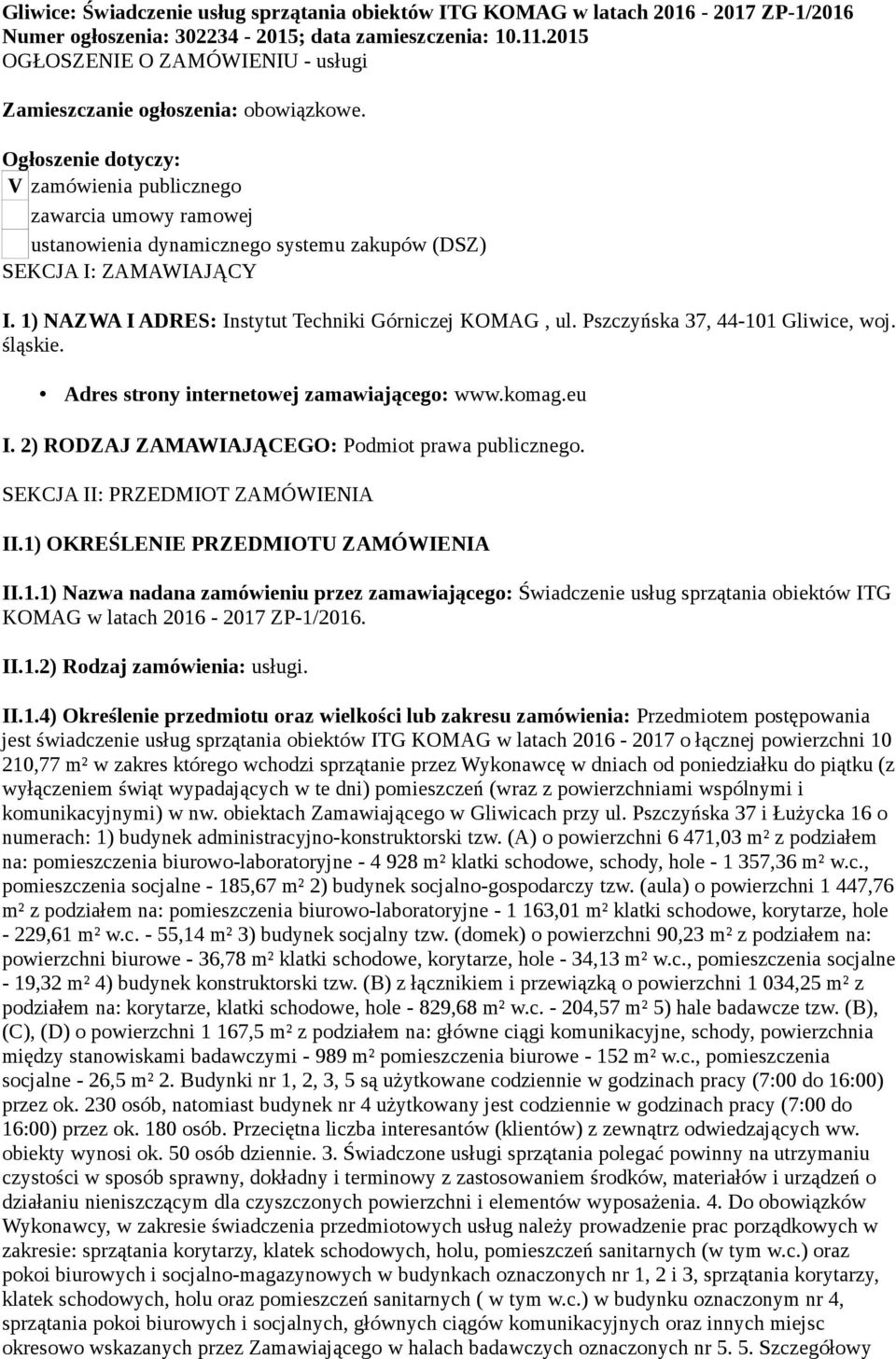 Gliwice: Świadczenie usług sprzątania obiektów ITG KOMAG w latach 2016 - 2017 ZP-1/2016
Numer ogłoszenia: 302234 - 2015; data zamieszczenia: 10.11.2015
OGŁOSZENIE O ZAMÓWIENIU - usługi

Zamieszczanie ogłoszenia: obowiązkowe.

Ogłoszenie dotyczy:
V zamówienia publicznego
zawarcia umowy ramowej
ustanowienia dynamicznego systemu zakupów (DSZ)
SEKCJA I: ZAMAWIAJĄCY

I. 1) NAZWA I ADRES: Instytut Techniki Górniczej KOMAG , ul. Pszczyńska 37, 44-101 Gliwice, woj. śląskie.

• Adres strony internetowej zamawiającego: www.komag.eu

I. 2) RODZAJ ZAMAWIAJĄCEGO: Podmiot prawa publicznego.

SEKCJA II: PRZEDMIOT ZAMÓWIENIA

II.1) OKREŚLENIE PRZEDMIOTU ZAMÓWIENIA

II.1.1) Nazwa nadana zamówieniu przez zamawiającego: Świadczenie usług sprzątania obiektów ITG KOMAG w latach 2016 - 2017 ZP-1/2016.

II.1.2) Rodzaj zamówienia: usługi.

II.1.4) Określenie przedmiotu oraz wielkości lub zakresu zamówienia: Przedmiotem postępowania jest świadczenie usług sprzątania obiektów ITG KOMAG w latach 2016 - 2017 o łącznej powierzchni 10 210,77 m² w zakres którego wchodzi sprzątanie przez Wykonawcę w dniach od poniedziałku do piątku (z wyłączeniem świąt wypadających w te dni) pomieszczeń (wraz z powierzchniami wspólnymi i komunikacyjnymi) w nw. obiektach Zamawiającego w Gliwicach przy ul. Pszczyńska 37 i Łużycka 16 o numerach: 1) budynek administracyjno-konstruktorski tzw. (A) o powierzchni 6 471,03 m² z podziałem na: pomieszczenia biurowo-laboratoryjne - 4 928 m² klatki schodowe, schody, hole - 1 357,36 m² w.c., pomieszczenia socjalne - 185,67 m² 2) budynek socjalno-gospodarczy tzw. (aula) o powierzchni 1 447,76 m² z podziałem na: pomieszczenia biurowo-laboratoryjne - 1 163,01 m² klatki schodowe, korytarze, hole - 229,61 m² w.c. - 55,14 m² 3) budynek socjalny tzw. (domek) o powierzchni 90,23 m² z podziałem na: powierzchni biurowe - 36,78 m² klatki schodowe, korytarze, hole - 34,13 m² w.c., pomieszczenia socjalne - 19,32 m² 4) budynek konstruktorski tzw. (B) z łącznikiem i przewiązką o powierzchni 1 034,25 m² z podziałem na: korytarze, klatki schodowe, hole - 829,68 m² w.c. - 204,57 m² 5) hale badawcze tzw. (B), (C), (D) o powierzchni 1 167,5 m² z podziałem na: główne ciągi komunikacyjne, schody, powierzchnia między stanowiskami badawczymi - 989 m² pomieszczenia biurowe - 152 m² w.c., pomieszczenia socjalne - 26,5 m² 2. Budynki nr 1, 2, 3, 5 są użytkowane codziennie w godzinach pracy (7:00 do 16:00) przez ok. 230 osób, natomiast budynek nr 4 użytkowany jest codziennie w godzinach pracy (7:00 do 16:00) przez ok. 180 osób. Przeciętna liczba interesantów (klientów) z zewnątrz odwiedzających ww. obiekty wynosi ok. 50 osób dziennie. 3. Świadczone usługi sprzątania polegać powinny na utrzymaniu czystości w sposób sprawny, dokładny i terminowy z zastosowaniem środków, materiałów i urządzeń o działaniu nieniszczącym dla czyszczonych powierzchni i elementów wyposażenia. 4. Do obowiązków Wykonawcy, w zakresie świadczenia przedmiotowych usług należy prowadzenie prac porządkowych w zakresie: sprzątania korytarzy, klatek schodowych, holu, pomieszczeń sanitarnych (w tym w.c.) oraz pokoi biurowych i socjalno-magazynowych w budynkach oznaczonych nr 1, 2 i 3, sprzątania korytarzy, klatek schodowych, holu oraz pomieszczeń sanitarnych ( w tym w.c.) w budynku oznaczonym nr 4, sprzątania pokoi biurowych i socjalnych, głównych ciągów komunikacyjnych oraz innych miejsc okresowo wskazanych przez Zamawiającego w halach badawczych oznaczonych nr 5. 5. Szczegółowy